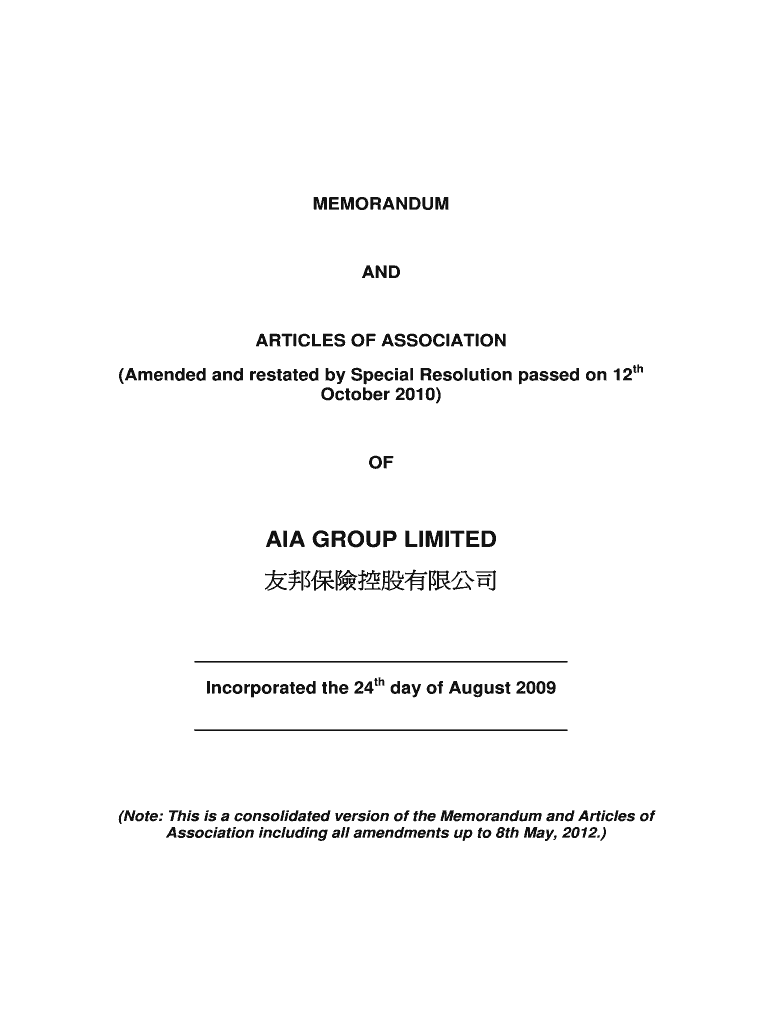 MEMORANDUM

AND

ARTICLES OF ASSOCIATION

(Amended and restated by Special Resolution passed on 12$^{th}$ October 2010)

OF

AIA GROUP LIMITED

友邦保險控股有限公司

Incorporated the 24$^{th}$ day of August 2009

(Note: This is a consolidated version of the Memorandum and Articles of Association including all amendments up to 8th May, 2012.)